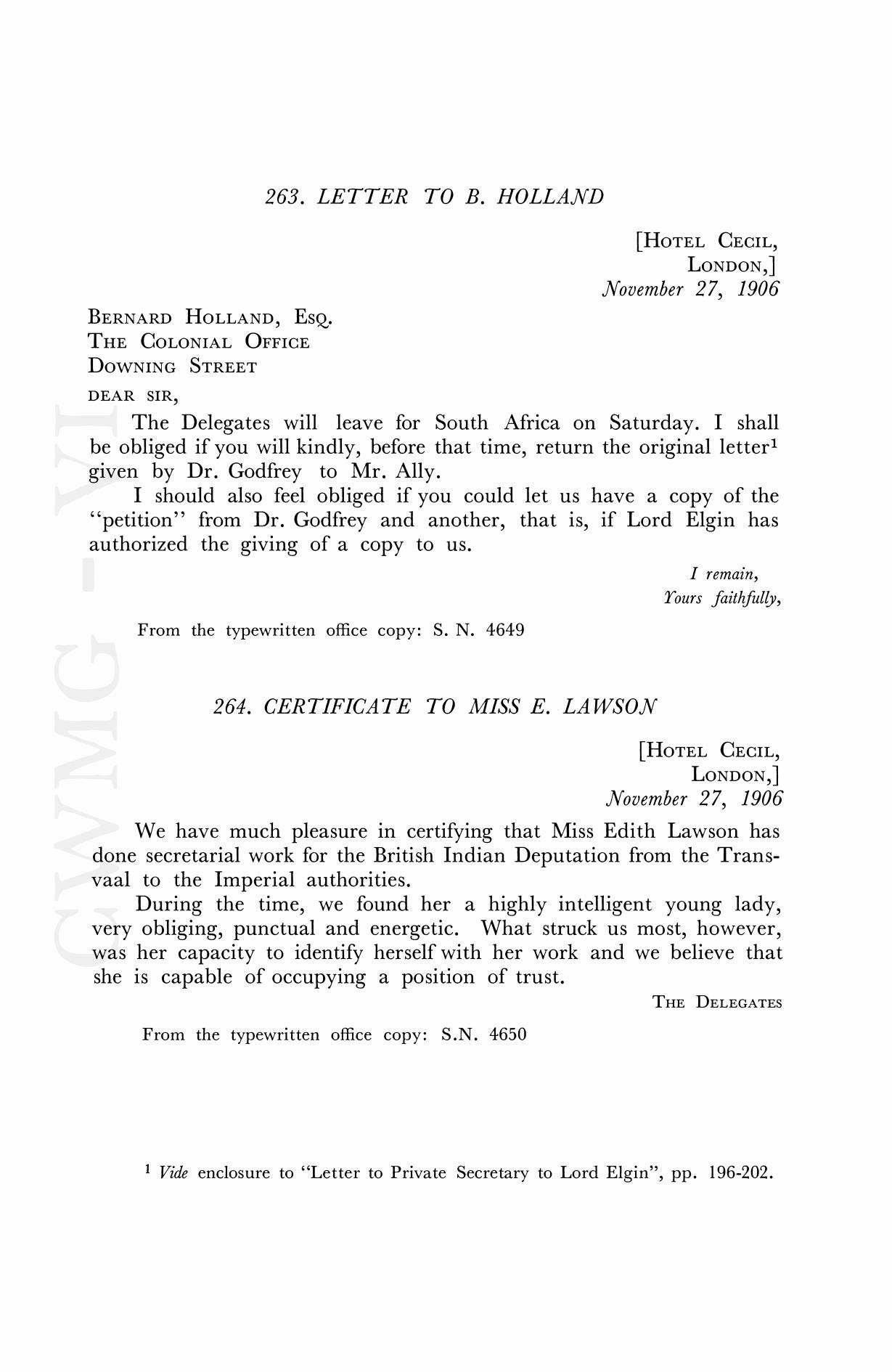 263. LETTER TO B. HOLLAND

[HOTEL CECIL,
LONDON,]
November 27, 1906

BERNARD HOLLAND, ESQ.
THE COLONIAL OFFICE
DOWNING STREET

DEAR SIR,

The Delegates will leave for South Africa on Saturday. I shall be obliged if you will kindly, before that time, return the original letter$^1$ given by Dr. Godfrey to Mr. Ally.

I should also feel obliged if you could let us have a copy of the "petition" from Dr. Godfrey and another, that is, if Lord Elgin has authorized the giving of a copy to us.

I remain,
Yours faithfully,

From the typewritten office copy: S. N. 4649

264. CERTIFICATE TO MISS E. LAWSON

[HOTEL CECIL,
LONDON,]
November 27, 1906

We have much pleasure in certifying that Miss Edith Lawson has done secretarial work for the British Indian Deputation from the Transvaal to the Imperial authorities.

During the time, we found her a highly intelligent young lady, very obliging, punctual and energetic. What struck us most, however, was her capacity to identify herself with her work and we believe that she is capable of occupying a position of trust.

THE DELEGATES

From the typewritten office copy: S.N. 4650

$^1$ Vide enclosure to "Letter to Private Secretary to Lord Elgin", pp. 196-202.

CWMG - VI